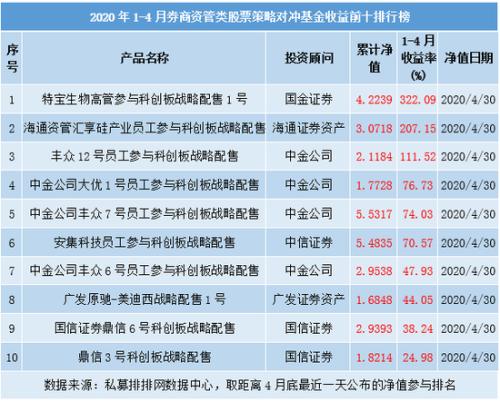 2020 年 1-4 月券商资管类股票策略对冲基金收益前十排行榜

| 序号 | 产品名称 | 投资顾问 | 累计净值 | 1-4 月收益率(%) | 净值日期 |
|---|---|---|---|---|---|
| 1 | 特宝生物高管参与科创板战略配售 1 号 | 国金证券 | 4.2239 | 322.09 | 2020/4/30 |
| 2 | 海通资管汇享硅产业员工参与科创板战略配售 | 海通证券资产 | 3.0718 | 207.15 | 2020/4/30 |
| 3 | 丰众 12 号员工参与科创板战略配售 | 中金公司 | 2.1184 | 111.52 | 2020/4/30 |
| 4 | 中金公司大优 1 号员工参与科创板战略配售 | 中金公司 | 1.7728 | 76.73 | 2020/4/30 |
| 5 | 中金公司丰众 7 号员工参与科创板战略配售 | 中金公司 | 5.5317 | 74.03 | 2020/4/30 |
| 6 | 安集科技员工参与科创板战略配售 | 中信证券 | 5.4835 | 70.57 | 2020/4/30 |
| 7 | 中金公司丰众 6 号员工参与科创板战略配售 | 中金公司 | 2.9538 | 47.93 | 2020/4/30 |
| 8 | 广发原驰-美迪西战略配售 1 号 | 广发证券资产 | 1.6848 | 44.05 | 2020/4/30 |
| 9 | 国信证券鼎信 6 号科创板战略配售 | 国信证券 | 2.9393 | 38.24 | 2020/4/30 |
| 10 | 鼎信 3 号科创板战略配售 | 国信证券 | 1.8214 | 24.98 | 2020/4/30 |

数据来源：私募排排网数据中心，取距离 4 月底最近一天公布的净值参与排名